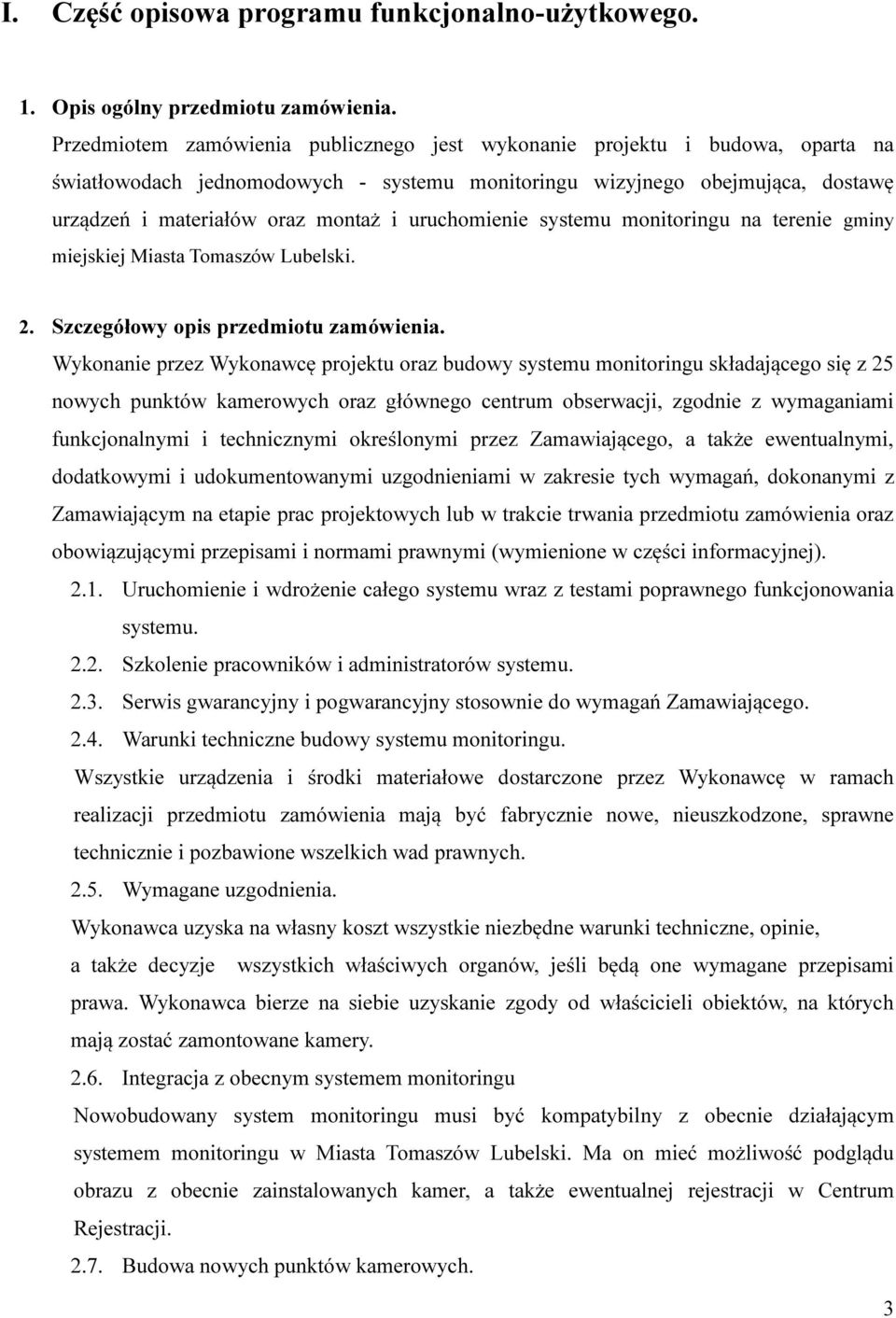 I. Część opisowa programu funkcjonalno-użytkowego.

1. Opis ogólny przedmiotu zamówienia.

Przedmiotem zamówienia publicznego jest wykonanie projektu i budowa, oparta na światłowodach jednomodowych - systemu monitoringu wizyjnego obejmująca, dostawę urządzeń i materiałów oraz montaż i uruchomienie systemu monitoringu na terenie gminy miejskiej Miasta Tomaszów Lubelski.

2. Szczegółowy opis przedmiotu zamówienia.

Wykonanie przez Wykonawcę projektu oraz budowy systemu monitoringu składającego się z 25 nowych punktów kamerowych oraz głównego centrum obserwacji, zgodnie z wymaganiami funkcjonalnymi i technicznymi określonymi przez Zamawiającego, a także ewentualnymi, dodatkowymi i udokumentowanymi uzgodnieniami w zakresie tych wymagań, dokonanymi z Zamawiającym na etapie prac projektowych lub w trakcie trwania przedmiotu zamówienia oraz obowiązującymi przepisami i normami prawnymi (wymienione w części informacyjnej).

2.1. Uruchomienie i wdrożenie całego systemu wraz z testami poprawnego funkcjonowania systemu.

2.2. Szkolenie pracowników i administratorów systemu.

2.3. Serwis gwarancyjny i pogwarancyjny stosownie do wymagań Zamawiającego.

2.4. Warunki techniczne budowy systemu monitoringu.

Wszystkie urządzenia i środki materiałowe dostarczone przez Wykonawcę w ramach realizacji przedmiotu zamówienia mają być fabrycznie nowe, nieuszkodzone, sprawne technicznie i pozbawione wszelkich wad prawnych.

2.5. Wymagane uzgodnienia.

Wykonawca uzyska na własny koszt wszystkie niezbędne warunki techniczne, opinie, a także decyzje wszystkich właściwych organów, jeśli będą one wymagane przepisami prawa. Wykonawca bierze na siebie uzyskanie zgody od właścicieli obiektów, na których mają zostać zamontowane kamery.

2.6. Integracja z obecnym systemem monitoringu

Nowobudowany system monitoringu musi być kompatybilny z obecnie działającym systemem monitoringu w Miasta Tomaszów Lubelski. Ma on mieć możliwość podglądu obrazu z obecnie zainstalowanych kamer, a także ewentualnej rejestracji w Centrum Rejestracji.

2.7. Budowa nowych punktów kamerowych.

3